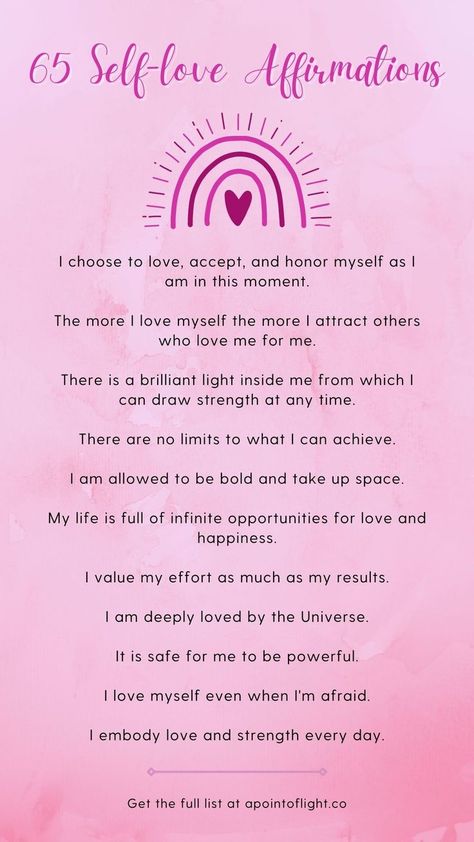 65 Self-love Affirmations

I choose to love, accept, and honor myself as I am in this moment.

The more I love myself the more I attract others who love me for me.

There is a brilliant light inside me from which I can draw strength at any time.

There are no limits to what I can achieve.

I am allowed to be bold and take up space.

My life is full of infinite opportunities for love and happiness.

I value my effort as much as my results.

I am deeply loved by the Universe.

It is safe for me to be powerful.

I love myself even when I'm afraid.

I embody love and strength every day.

Get the full list at apointoflight.co